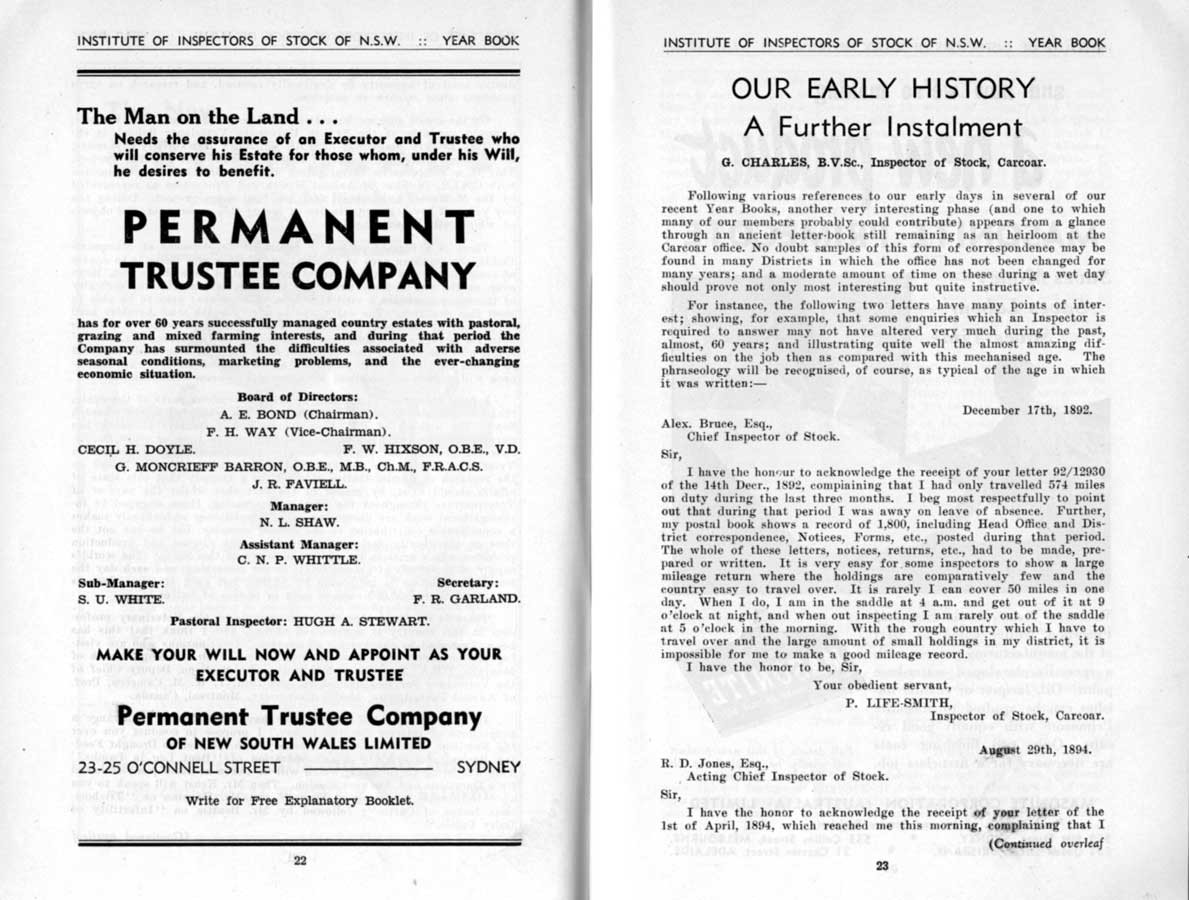 INSTITUTE OF INSPECTORS OF STOCK OF N.S.W. :: YEAR BOOK

The Man on the Land . . .

Needs the assurance of an Executor and Trustee who will conserve his Estate for those whom, under his Will, he desires to benefit.

PERMANENT TRUSTEE COMPANY

has for over 60 years successfully managed country estates with pastoral, grazing and mixed farming interests, and during that period the Company has surmounted the difficulties associated with adverse seasonal conditions, marketing problems, and the ever-changing economic situation.

Board of Directors:
A. E. BOND (Chairman).
F. H. WAY (Vice-Chairman).
CECIL H. DOYLE. F. W. HIXSON, O.B.E., V.D.
G. MONCRIEFF BARRON, O.B.E., M.B., Ch.M., F.R.A.C.S.
J. R. FAVIELL.

Manager:
N. L. SHAW.

Assistant Manager:
C. N. P. WHITTLE.

Sub-Manager: S. U. WHITE.
Secretary: F. R. GARLAND.

Pastoral Inspector: HUGH A. STEWART.

MAKE YOUR WILL NOW AND APPOINT AS YOUR EXECUTOR AND TRUSTEE

Permanent Trustee Company
OF NEW SOUTH WALES LIMITED
23-25 O'CONNELL STREET SYDNEY

Write for Free Explanatory Booklet.

22

INSTITUTE OF INSPECTORS OF STOCK OF N.S.W. :: YEAR BOOK

OUR EARLY HISTORY
A Further Instalment

G. CHARLES, B.V.Sc., Inspector of Stock, Carcoar.

Following various references to our early days in several of our recent Year Books, another very interesting phase (and one to which many of our members probably could contribute) appears from a glance through an ancient letter-book still remaining as an heirloom at the Carcoar office. No doubt samples of this form of correspondence may be found in many Districts in which the office has not been changed for many years; and a moderate amount of time on these during a wet day should prove not only most interesting but quite instructive.

For instance, the following two letters have many points of interest; showing, for example, that some enquiries which an Inspector is required to answer may not have altered very much during the past, almost, 60 years; and illustrating quite well the almost amazing difficulties on the job then as compared with this mechanised age. The phraseology will be recognised, of course, as typical of the age in which it was written:—

December 17th, 1892.

Alex. Bruce, Esq.,
Chief Inspector of Stock.

Sir,

I have the honour to acknowledge the receipt of your letter 92/12930 of the 14th Decr., 1892, complaining that I had only travelled 574 miles on duty during the last three months. I beg most respectfully to point out that during that period I was away on leave of absence. Further, my postal book shows a record of 1,800, including Head Office and District correspondence, Notices, Forms, etc., posted during that period. The whole of these letters, notices, returns, etc., had to be made, prepared or written. It is very easy for some inspectors to show a large mileage return where the holdings are comparatively few and the country easy to travel over. It is rarely I can cover 50 miles in one day. When I do, I am in the saddle at 4 a.m. and get out of it at 9 o'clock at night, and when out inspecting I am rarely out of the saddle at 5 o'clock in the morning. With the rough country which I have to travel over and the large amount of small holdings in my district, it is impossible for me to make a good mileage record.

I have the honor to be, Sir,
Your obedient servant,
P. LIFE-SMITH,
Inspector of Stock, Carcoar.

August 29th, 1894.

R. D. Jones, Esq.,
Acting Chief Inspector of Stock.

Sir,

I have the honor to acknowledge the receipt of your letter of the 1st of April, 1894, which reached me this morning, complaining that I

(Continued overleaf

23